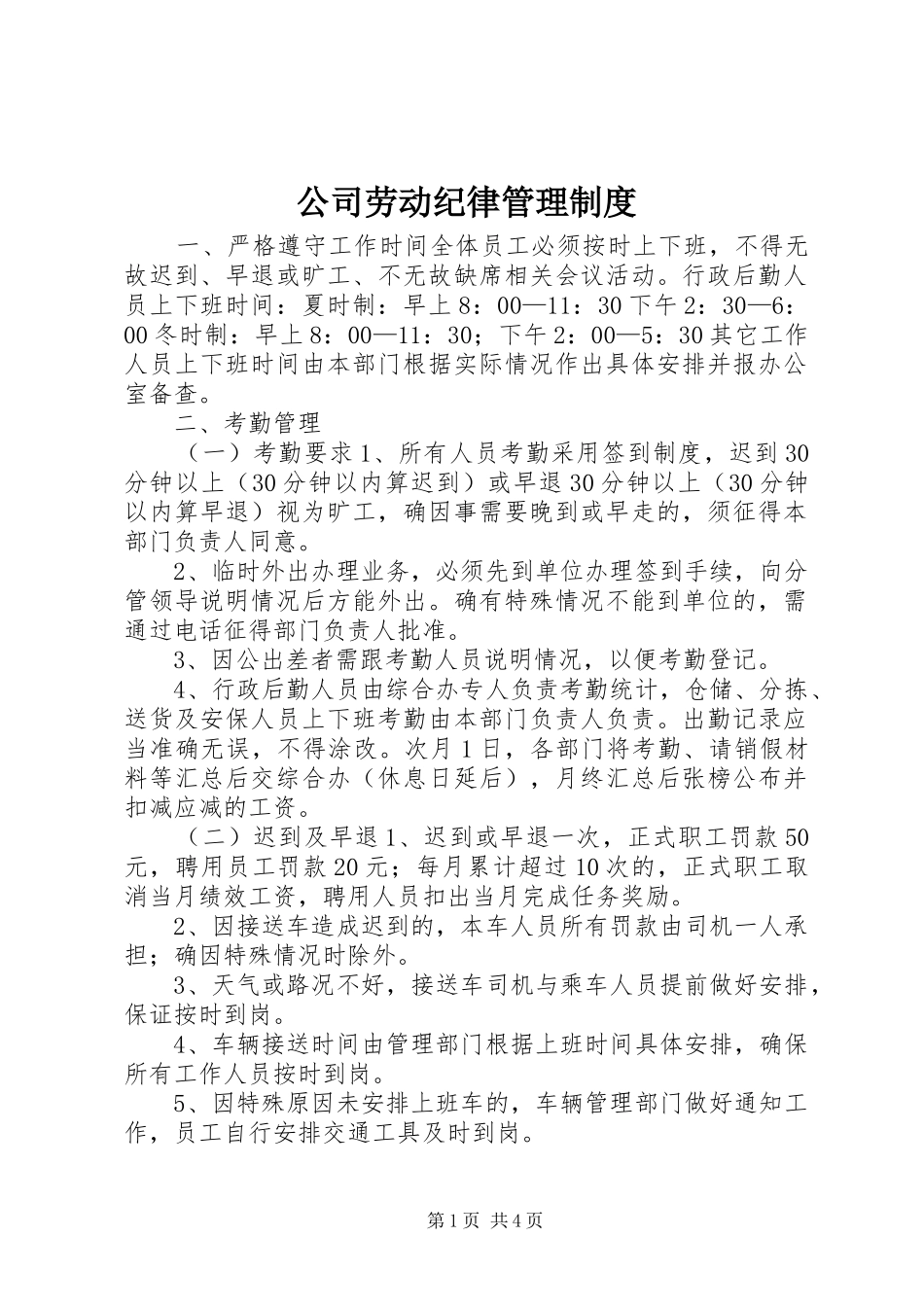 公司劳动纪律管理制度

一、严格遵守工作时间全体员工必须按时上下班，不得无故迟到、早退或旷工、不无故缺席相关会议活动。行政后勤人员上下班时间：夏时制：早上8：00—11：30下午2：30—6：00冬时制：早上8：00—11：30；下午2：00—5：30其它工作人员上下班时间由本部门根据实际情况作出具体安排并报办公室备查。

二、考勤管理

（一）考勤要求1、所有人员考勤采用签到制度，迟到30分钟以上（30分钟以内算迟到）或早退30分钟以上（30分钟以内算早退）视为旷工，确因事需要晚到或早走的，须征得本部门负责人同意。

2、临时外出办理业务，必须先到单位办理签到手续，向分管领导说明情况后方能外出。确有特殊情况不能到单位的，需通过电话征得部门负责人批准。

3、因公出差者需跟考勤人员说明情况，以便考勤登记。

4、行政后勤人员由综合办专人负责考勤统计，仓储、分拣、送货及安保人员上下班考勤由本部门负责人负责。出勤记录应当准确无误，不得涂改。次月1日，各部门将考勤、请销假材料等汇总后交综合办（休息日延后），月终汇总后张榜公布并扣减应减的工资。

（二）迟到及早退1、迟到或早退一次，正式职工罚款50元，聘用员工罚款20元；每月累计超过10次的，正式职工取消当月绩效工资，聘用人员扣出当月完成任务奖励。

2、因接送车造成迟到的，本车人员所有罚款由司机一人承担；确因特殊情况时除外。

3、天气或路况不好，接送车司机与乘车人员提前做好安排，保证按时到岗。

4、车辆接送时间由管理部门根据上班时间具体安排，确保所有工作人员按时到岗。

5、因特殊原因未安排上班车的，车辆管理部门做好通知工作，员工自行安排交通工具及时到岗。

第1页 共4页